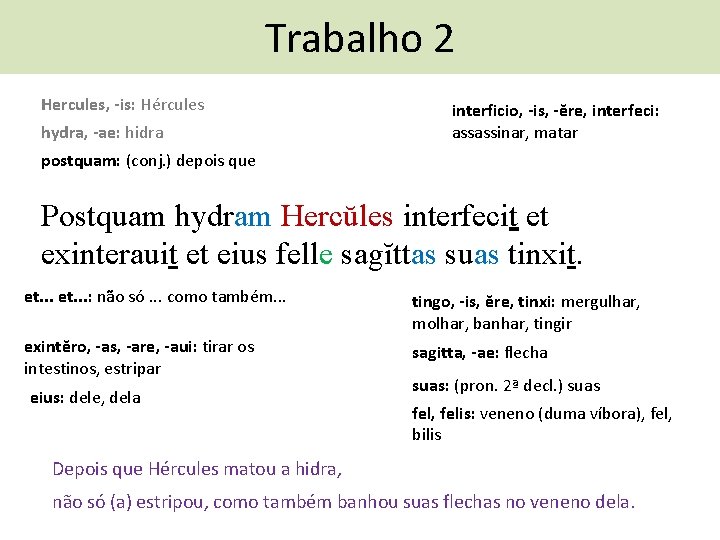 Trabalho 2

Hercules, -is: Hércules

hydra, -ae: hidra

postquam: (conj.) depois que

interficio, -is, -ĕre, interfeci: assassinar, matar

Postquam hydram Hercŭles interfecit et exinterauit et eius felle sagĭttas suas tinxit.

et... et...: não só ... como também...

exintĕro, -as, -are, -aui: tirar os intestinos, estripar

eius: dele, dela

tingo, -is, ĕre, tinxi: mergulhar, molhar, banhar, tingir

sagitta, -ae: flecha

suas: (pron. 2ª decl.) suas

fel, felis: veneno (duma víbora), fel, bilis

Depois que Hércules matou a hidra,

não só (a) estripou, como também banhou suas flechas no veneno dela.